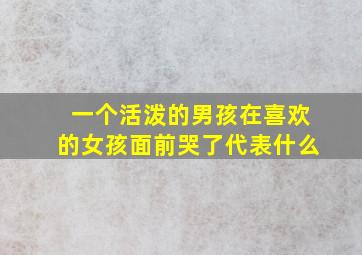 一个活泼的男孩在喜欢的女孩面前哭了代表什么